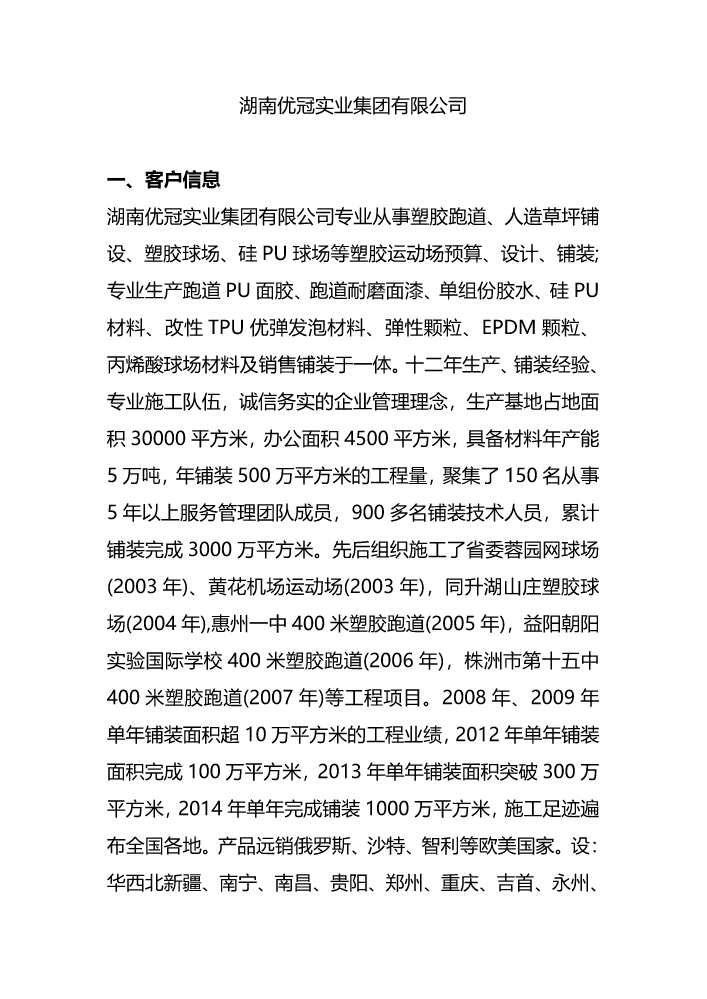 湖南优冠实业集团有限公司

一、客户信息

湖南优冠实业集团有限公司专业从事塑胶跑道、人造草坪铺设、塑胶球场、硅 PU 球场等塑胶运动场预算、设计、铺装;专业生产跑道 PU 面胶、跑道耐磨面漆、单组份胶水、硅 PU 材料、改性 TPU 优弹发泡材料、弹性颗粒、EPDM 颗粒、丙烯酸球场材料及销售铺装于一体。十二年生产、铺装经验、专业施工队伍，诚信务实的企业管理理念，生产基地占地面积 30000 平方米，办公面积 4500 平方米，具备材料年产能 5 万吨，年铺装 500 万平方米的工程量，聚集了 150 名从事 5 年以上服务管理团队成员，900 多名铺装技术人员，累计铺装完成 3000 万平方米。先后组织施工了省委蓉园网球场(2003 年)、黄花机场运动场(2003 年)，同升湖山庄塑胶球场(2004 年),惠州一中 400 米塑胶跑道(2005 年)，益阳朝阳实验国际学校 400 米塑胶跑道(2006 年)，株洲市第十五中 400 米塑胶跑道(2007 年)等工程项目。2008 年、2009 年单年铺装面积超 10 万平方米的工程业绩，2012 年单年铺装面积完成 100 万平方米，2013 年单年铺装面积突破 300 万平方米，2014 年单年完成铺装 1000 万平方米，施工足迹遍布全国各地。产品远销俄罗斯、沙特、智利等欧美国家。设：华西北新疆、南宁、南昌、贵阳、郑州、重庆、吉首、永州、